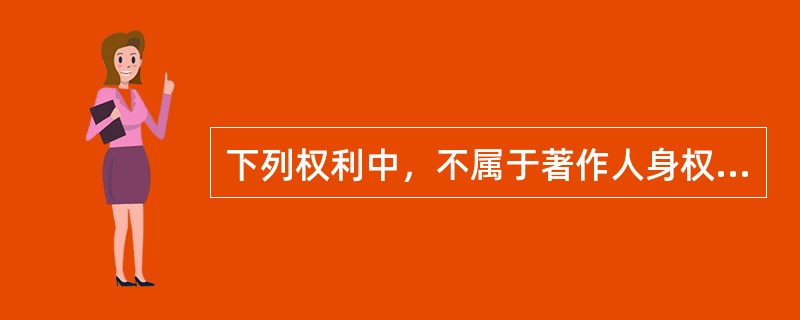 下列权利中，不属于著作人身权...